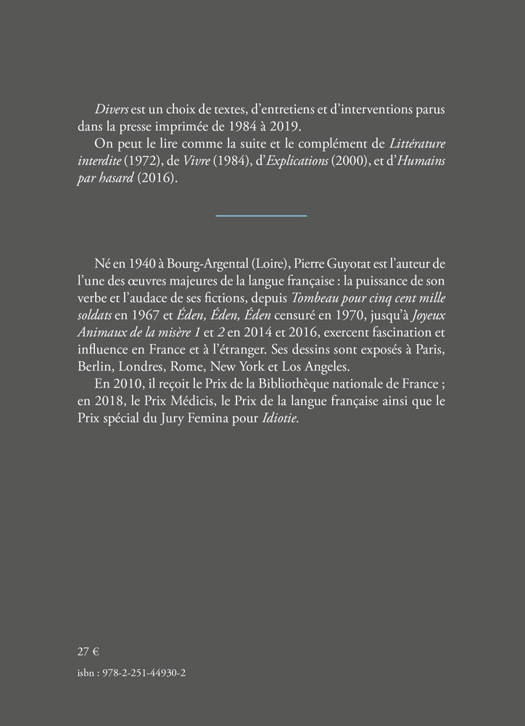 Divers est un choix de textes, d'entretiens et d'interventions parus dans la presse imprimée de 1984 à 2019.
On peut le lire comme la suite et le complément de Littérature interdite (1972), de Vivre (1984), d'Explications (2000), et d'Humains par hasard (2016).

Né en 1940 à Bourg-Argental (Loire), Pierre Guyotat est l'auteur de l'une des œuvres majeures de la langue française : la puissance de son verbe et l'audace de ses fictions, depuis Tombeau pour cinq cent mille soldats en 1967 et Éden, Éden, Éden censuré en 1970, jusqu'à Joyeux Animaux de la misère 1 et 2 en 2014 et 2016, exercent fascination et influence en France et à l'étranger. Ses dessins sont exposés à Paris, Berlin, Londres, Rome, New York et Los Angeles.
En 2010, il reçoit le Prix de la Bibliothèque nationale de France ; en 2018, le Prix Médicis, le Prix de la langue française ainsi que le Prix spécial du Jury Femina pour Idiotie.

27 €
isbn : 978-2-251-44930-2